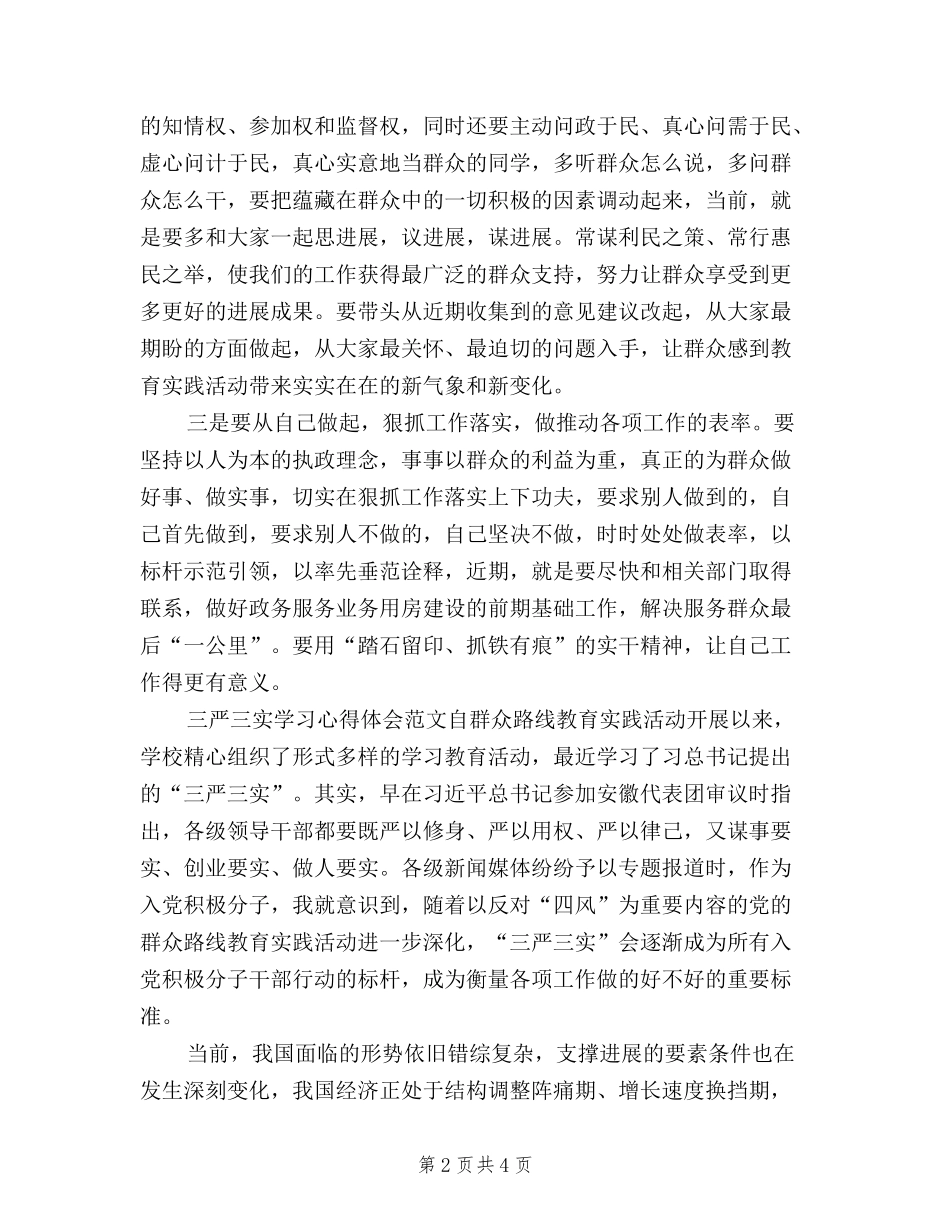 的知情权、参加权和监督权，同时还要主动问政于民、真心问需于民、虚心问计于民，真心实意地当群众的同学，多听群众怎么说，多问群众怎么干，要把蕴藏在群众中的一切积极的因素调动起来，当前，就是要多和大家一起思进展，议进展，谋进展。常谋利民之策、常行惠民之举，使我们的工作获得最广泛的群众支持，努力让群众享受到更多更好的进展成果。要带头从近期收集到的意见建议改起，从大家最期盼的方面做起，从大家最关怀、最迫切的问题入手，让群众感到教育实践活动带来实实在在的新气象和新变化。

三是要从自己做起，狠抓工作落实，做推动各项工作的表率。要坚持以人为本的执政理念，事事以群众的利益为重，真正的为群众做好事、做实事，切实在狠抓工作落实上下功夫，要求别人做到的，自己首先做到，要求别人不做的，自己坚决不做，时时处处做表率，以标杆示范引领，以率先垂范诠释，近期，就是要尽快和相关部门取得联系，做好政务服务业务用房建设的前期基础工作，解决服务群众最后“一公里”。要用“踏石留印、抓铁有痕”的实干精神，让自己工作得更有意义。

三严三实学习心得体会范文自群众路线教育实践活动开展以来，学校精心组织了形式多样的学习教育活动，最近学习了习总书记提出的“三严三实”。其实，早在习近平总书记参加安徽代表团审议时指出，各级领导干部都要既严以修身、严以用权、严以律己，又谋事要实、创业要实、做人要实。各级新闻媒体纷纷予以专题报道时，作为入党积极分子，我就意识到，随着以反对“四风”为重要内容的党的群众路线教育实践活动进一步深化，“三严三实”会逐渐成为所有入党积极分子干部行动的标杆，成为衡量各项工作做的好不好的重要标准。

当前，我国面临的形势依旧错综复杂，支撑进展的要素条件也在发生深刻变化，我国经济正处于结构调整阵痛期、增长速度换挡期，

第 2 页 共 4 页